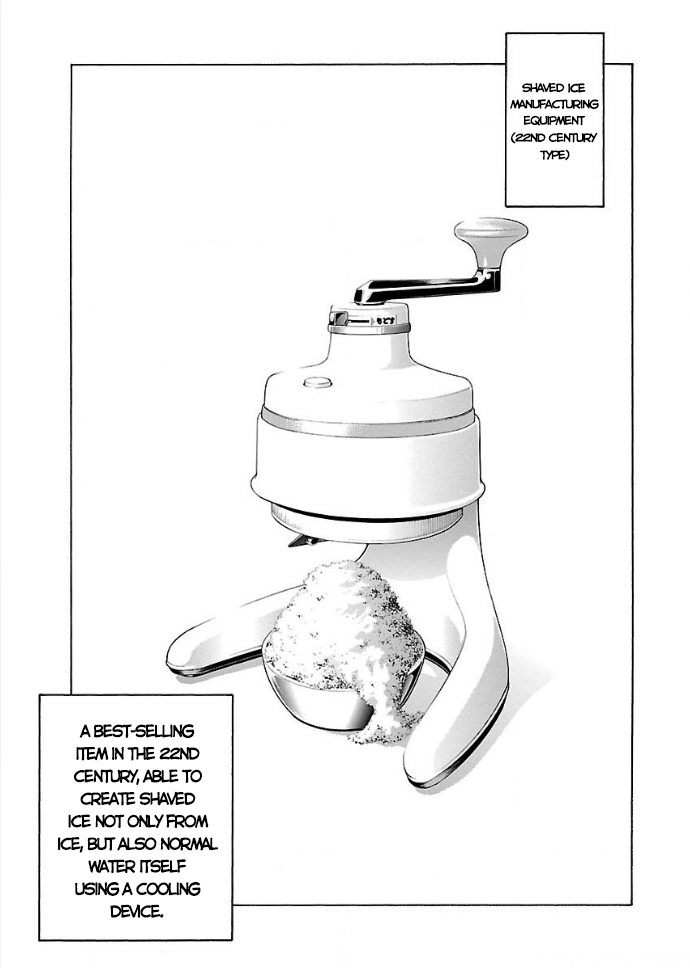 SHAVED ICE MANUFACTURING EQUIPMENT (22ND CENTURY TYPE)

A BEST-SELLING ITEM IN THE 22ND CENTURY, ABLE TO CREATE SHAVED ICE NOT ONLY FROM ICE, BUT ALSO NORMAL WATER ITSELF USING A COOLING DEVICE.